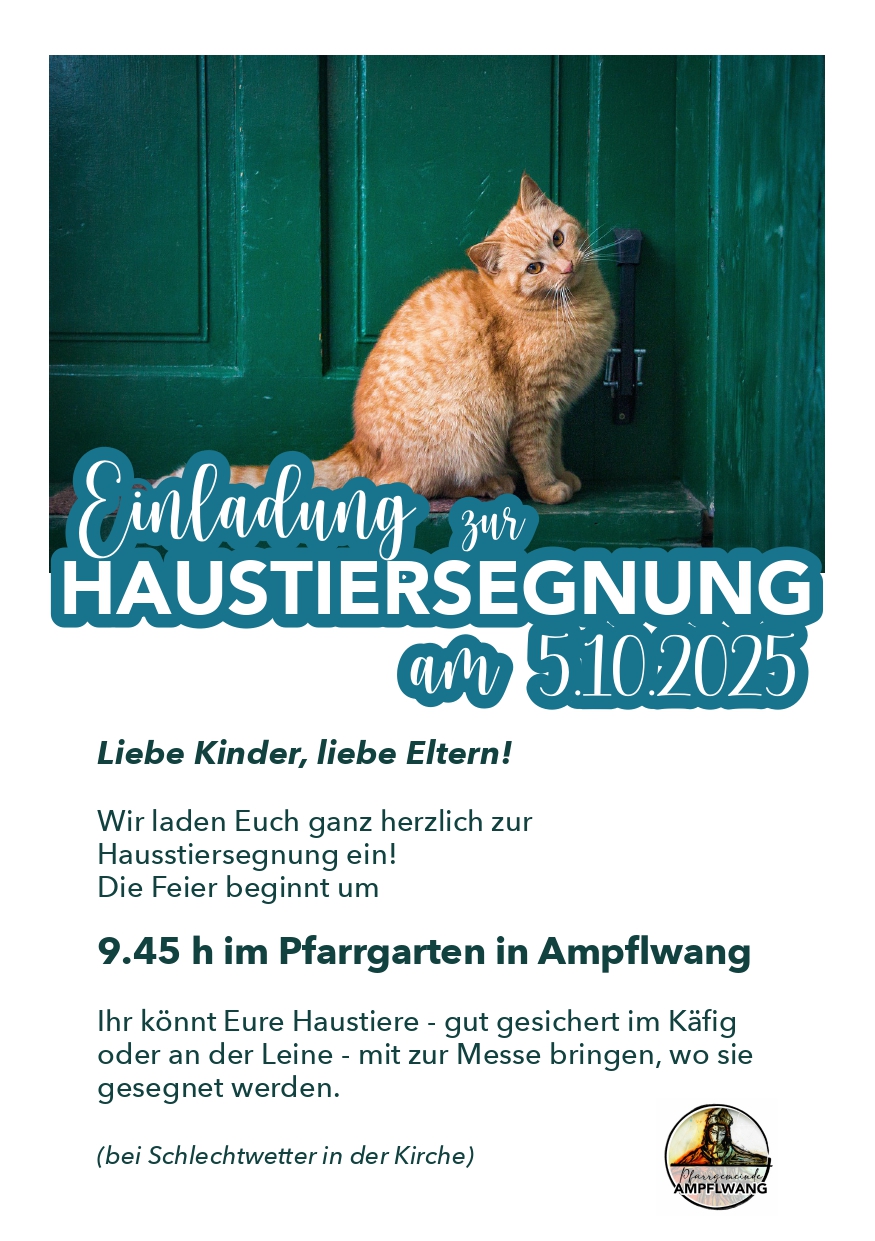 Einladung zur
HAUSTIERSEGNUNG
am 5.10.2025

Liebe Kinder, liebe Eltern!

Wir laden Euch ganz herzlich zur Hausstiersegnung ein!
Die Feier beginnt um

9.45 h im Pfarrgarten in Ampflwang

Ihr könnt Eure Haustiere - gut gesichert im Käfig oder an der Leine - mit zur Messe bringen, wo sie gesegnet werden.

(bei Schlechtwetter in der Kirche)

Pfarrgemeinde
AMPFLWANG